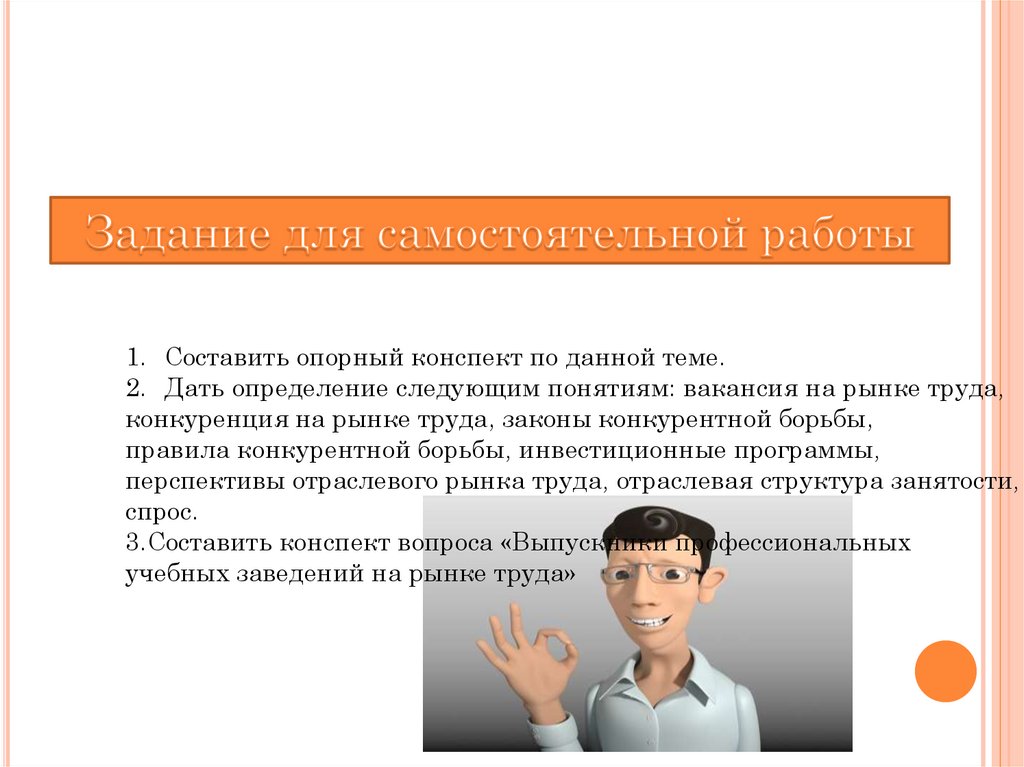 Задание для самостоятельной работы

1. Составить опорный конспект по данной теме.

2. Дать определение следующим понятиям: вакансия на рынке труда, конкуренция на рынке труда, законы конкурентной борьбы, правила конкурентной борьбы, инвестиционные программы, перспективы отраслевого рынка труда, отраслевая структура занятости, спрос.

3.Составить конспект вопроса «Выпускники профессиональных учебных заведений на рынке труда»